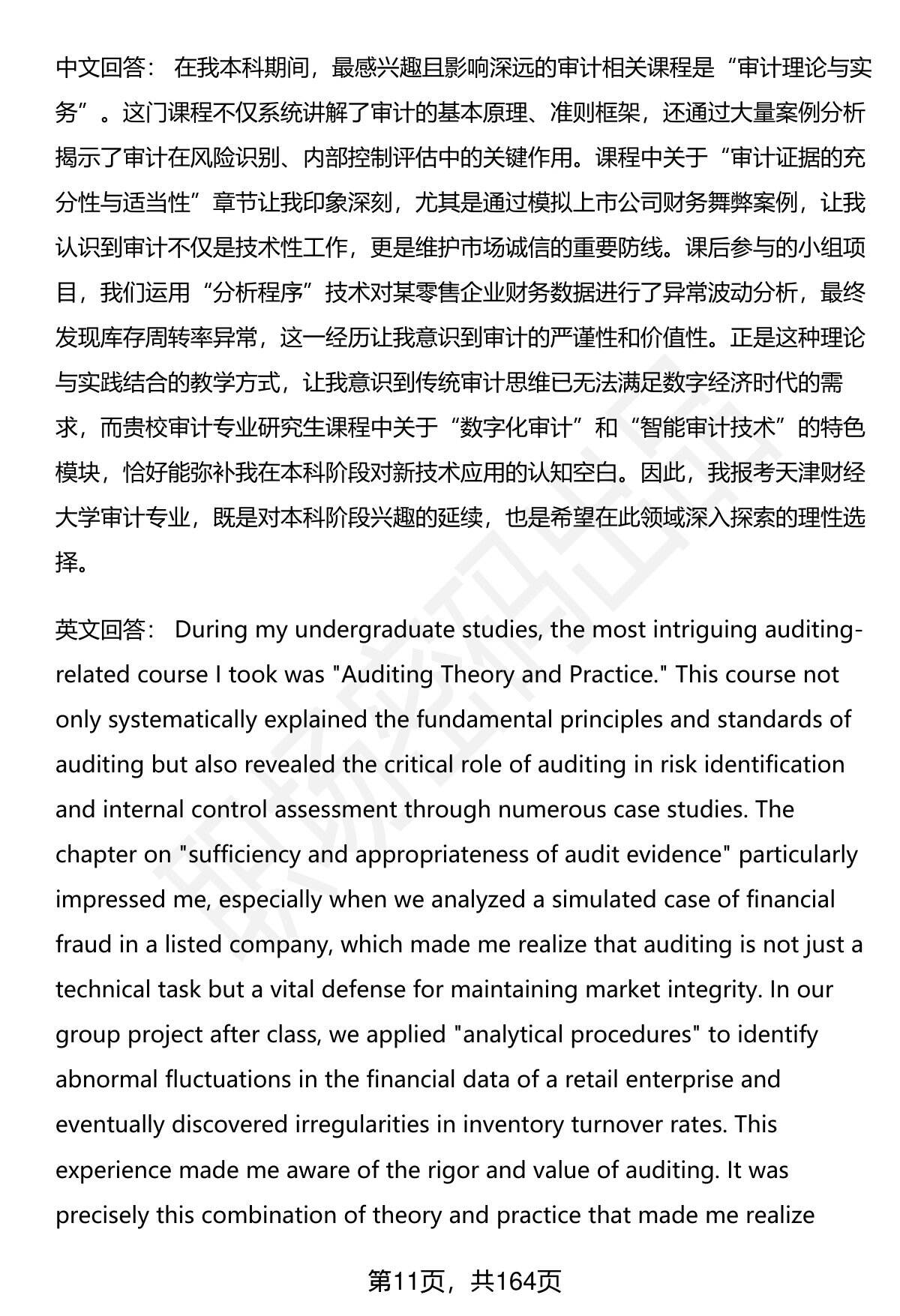 中文回答： 在我本科期间，最感兴趣且影响深远的审计相关课程是“审计理论与实务”。这门课程不仅系统讲解了审计的基本原理、准则框架，还通过大量案例分析揭示了审计在风险识别、内部控制评估中的关键作用。课程中关于“审计证据的充分性与适当性”章节让我印象深刻，尤其是通过模拟上市公司财务舞弊案例，让我认识到审计不仅是技术性工作，更是维护市场诚信的重要防线。课后参与的小组项目，我们运用“分析程序”技术对某零售企业财务数据进行了异常波动分析，最终发现库存周转率异常，这一经历让我意识到审计的严谨性和价值性。正是这种理论与实践结合的教学方式，让我意识到传统审计思维已无法满足数字经济时代的需求，而贵校审计专业研究生课程中关于“数字化审计”和“智能审计技术”的特色模块，恰好能弥补我在本科阶段对新技术应用的认知空白。因此，我报考天津财经大学审计专业，既是对本科阶段兴趣的延续，也是希望在此领域深入探索的理性选择。

英文回答： During my undergraduate studies, the most intriguing auditing-related course I took was "Auditing Theory and Practice." This course not only systematically explained the fundamental principles and standards of auditing but also revealed the critical role of auditing in risk identification and internal control assessment through numerous case studies. The chapter on "sufficiency and appropriateness of audit evidence" particularly impressed me, especially when we analyzed a simulated case of financial fraud in a listed company, which made me realize that auditing is not just a technical task but a vital defense for maintaining market integrity. In our group project after class, we applied "analytical procedures" to identify abnormal fluctuations in the financial data of a retail enterprise and eventually discovered irregularities in inventory turnover rates. This experience made me aware of the rigor and value of auditing. It was precisely this combination of theory and practice that made me realize

第11页，共164页